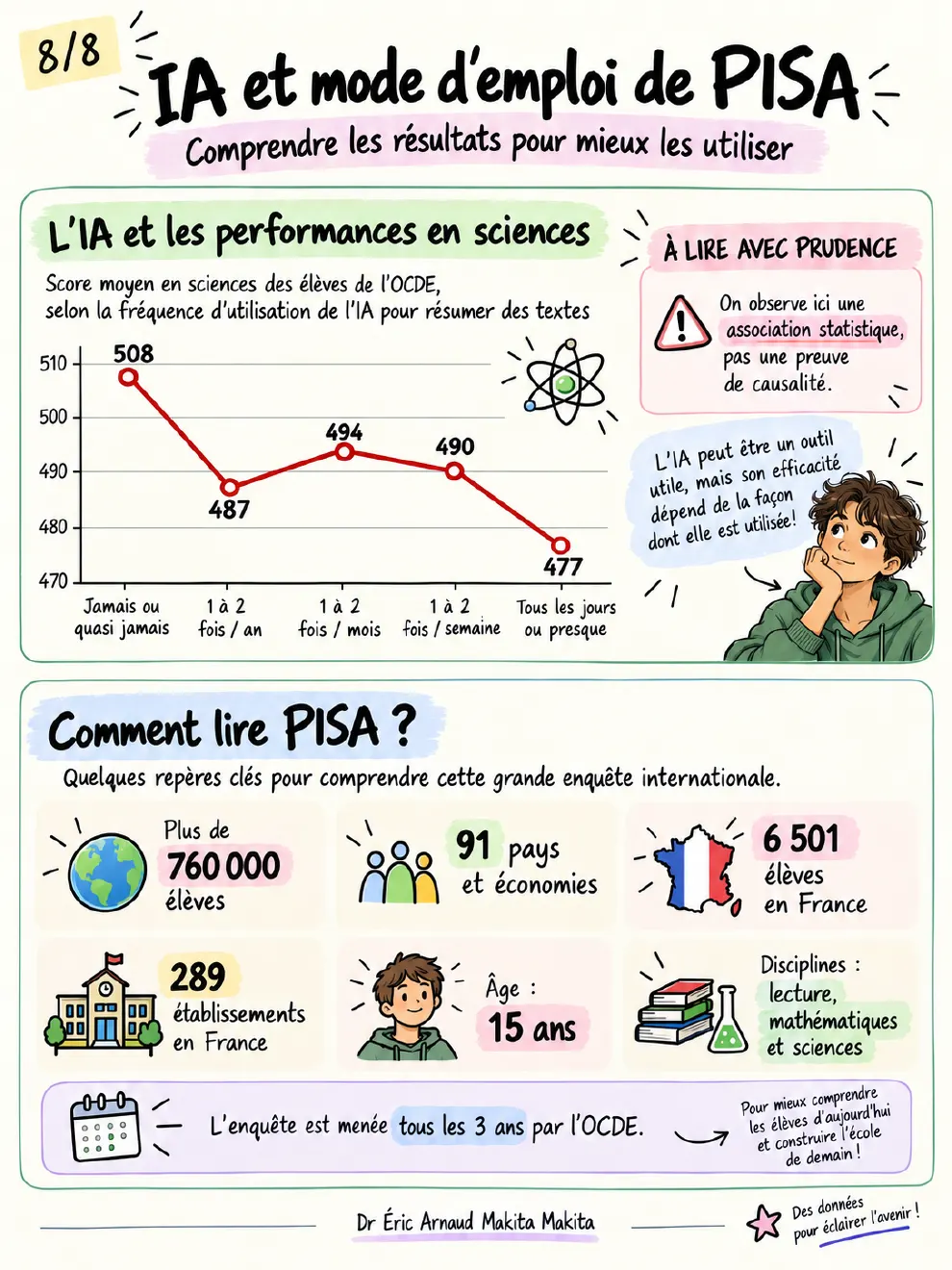 8/8

IA et mode d'emploi de PISA

Comprendre les résultats pour mieux les utiliser

L'IA et les performances en sciences

Score moyen en sciences des élèves de l'OCDE, selon la fréquence d'utilisation de l'IA pour résumer des textes

510
500
490
480
470

508
487
494
490
477

Jamais ou quasi jamais
1 à 2 fois / an
1 à 2 fois / mois
1 à 2 fois / semaine
Tous les jours ou presque

À LIRE AVEC PRUDENCE

On observe ici une association statistique, pas une preuve de causalité.

L'IA peut être un outil utile, mais son efficacité dépend de la façon dont elle est utilisée !

Comment lire PISA ?

Quelques repères clés pour comprendre cette grande enquête internationale.

Plus de 760 000 élèves

91 pays et économies

6 501 élèves en France

289 établissements en France

Âge : 15 ans

Disciplines : lecture, mathématiques et sciences

L'enquête est menée tous les 3 ans par l'OCDE.

Pour mieux comprendre les élèves d'aujourd'hui et construire l'école de demain !

Dr Éric Arnaud Makita Makita

Des données pour éclairer l'avenir !